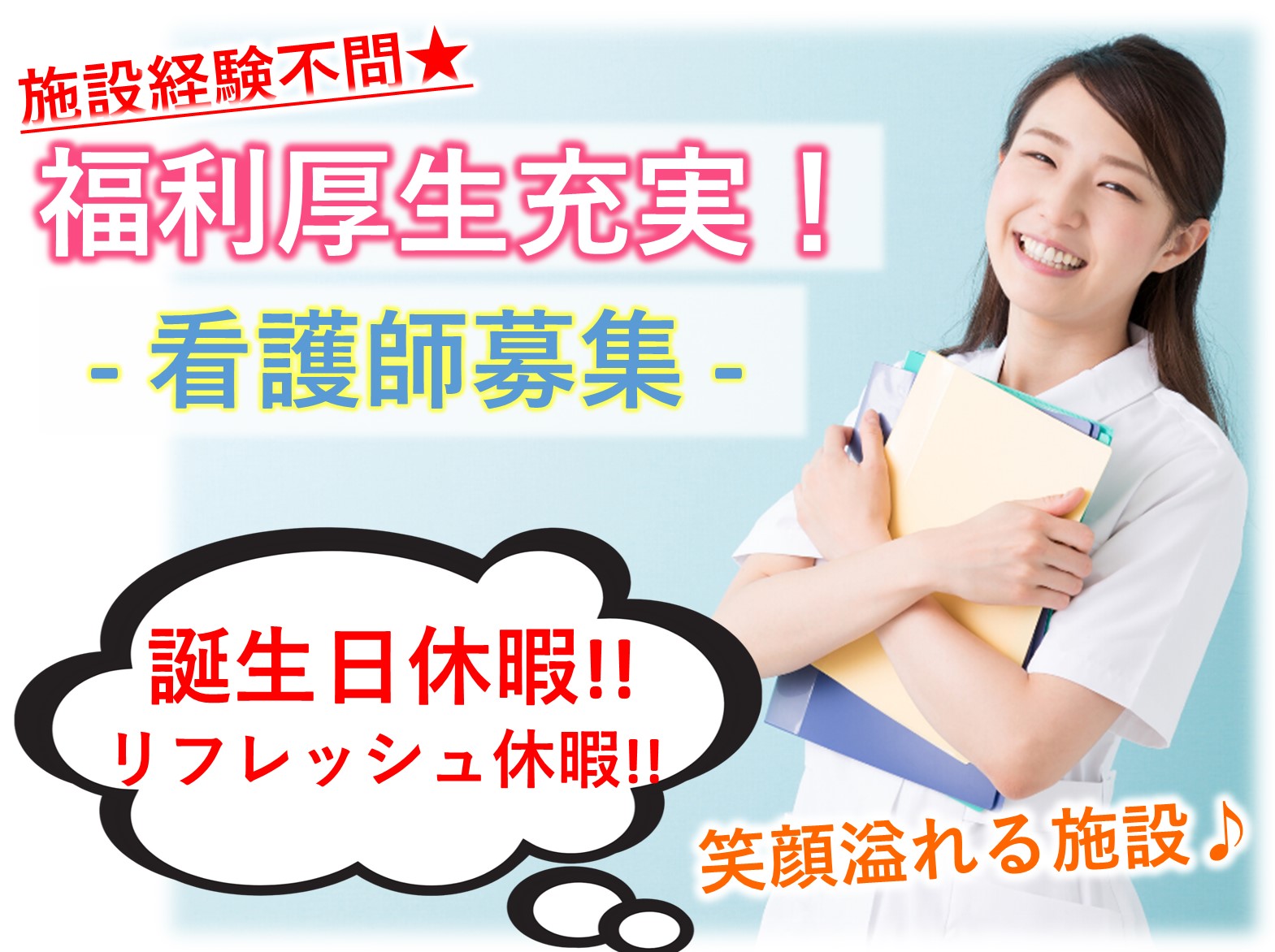 施設経験不問★

福利厚生充実！

- 看護師募集 -

誕生日休暇!!
リフレッシュ休暇!!

笑顔溢れる施設♪